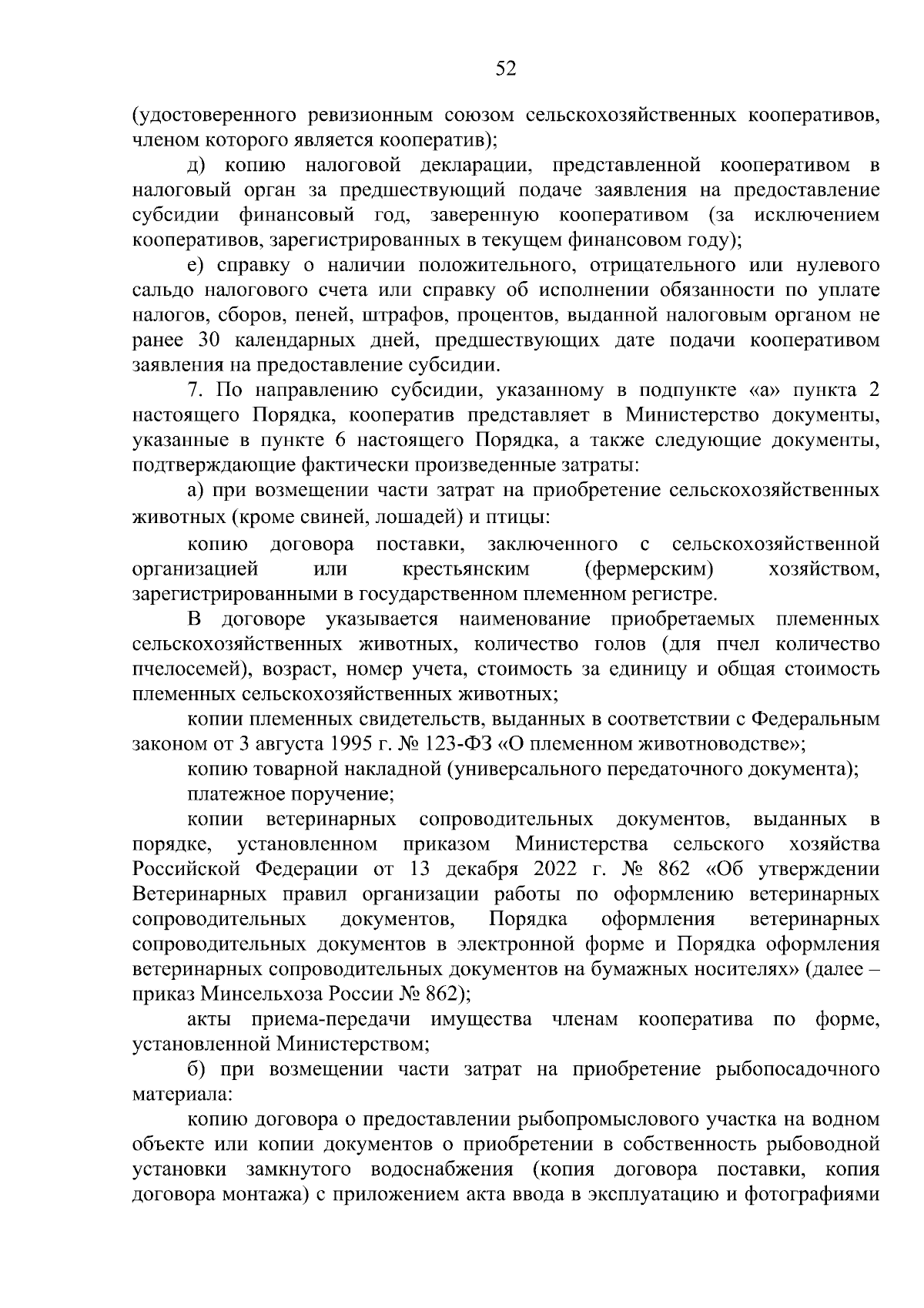 52

(удостоверенного ревизионным союзом сельскохозяйственных кооперативов, членом которого является кооператив);

д) копию налоговой декларации, представленной кооперативом в налоговый орган за предшествующий подаче заявления на предоставление субсидии финансовый год, заверенную кооперативом (за исключением кооперативов, зарегистрированных в текущем финансовом году);

е) справку о наличии положительного, отрицательного или нулевого сальдо налогового счета или справку об исполнении обязанности по уплате налогов, сборов, пеней, штрафов, процентов, выданной налоговым органом не ранее 30 календарных дней, предшествующих дате подачи кооперативом заявления на предоставление субсидии.

7. По направлению субсидии, указанному в подпункте «а» пункта 2 настоящего Порядка, кооператив представляет в Министерство документы, указанные в пункте 6 настоящего Порядка, а также следующие документы, подтверждающие фактически произведенные затраты:

а) при возмещении части затрат на приобретение сельскохозяйственных животных (кроме свиней, лошадей) и птицы:

копию договора поставки, заключенного с сельскохозяйственной организацией или крестьянским (фермерским) хозяйством, зарегистрированными в государственном племенном регистре.

В договоре указывается наименование приобретаемых племенных сельскохозяйственных животных, количество голов (для пчел количество пчелосемей), возраст, номер учета, стоимость за единицу и общая стоимость племенных сельскохозяйственных животных;

копии племенных свидетельств, выданных в соответствии с Федеральным законом от 3 августа 1995 г. № 123-ФЗ «О племенном животноводстве»;

копию товарной накладной (универсального передаточного документа);

платежное поручение;

копии ветеринарных сопроводительных документов, выданных в порядке, установленном приказом Министерства сельского хозяйства Российской Федерации от 13 декабря 2022 г. № 862 «Об утверждении Ветеринарных правил организации работы по оформлению ветеринарных сопроводительных документов, Порядка оформления ветеринарных сопроводительных документов в электронной форме и Порядка оформления ветеринарных сопроводительных документов на бумажных носителях» (далее – приказ Минсельхоза России № 862);

акты приема-передачи имущества членам кооператива по форме, установленной Министерством;

б) при возмещении части затрат на приобретение рыбопосадочного материала:

копию договора о предоставлении рыбопромыслового участка на водном объекте или копии документов о приобретении в собственность рыбоводной установки замкнутого водоснабжения (копия договора поставки, копия договора монтажа) с приложением акта ввода в эксплуатацию и фотографиями